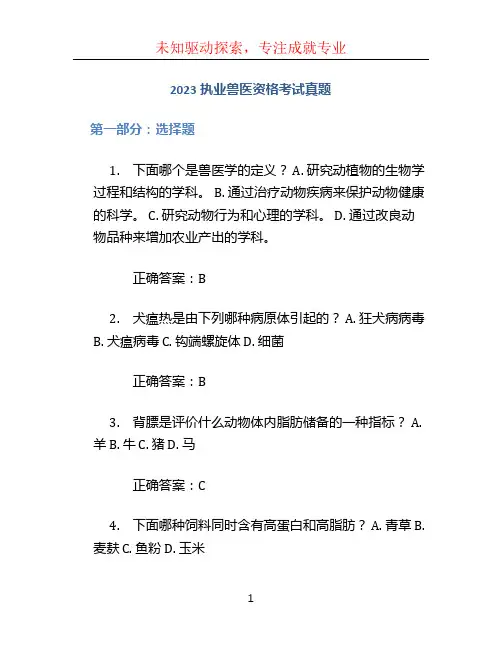 未知驱动探索，专注成就专业

2023 执业兽医资格考试真题

第一部分：选择题

1. 下面哪个是兽医学的定义？A. 研究动植物的生物学过程和结构的学科。 B. 通过治疗动物疾病来保护动物健康的科学。 C. 研究动物行为和心理的学科。 D. 通过改良动物品种来增加农业产出的学科。

正确答案：B

2. 犬瘟热是由下列哪种病原体引起的？A. 狂犬病病毒 B. 犬瘟病毒 C. 钩端螺旋体 D. 细菌

正确答案：B

3. 背膘是评价什么动物体内脂肪储备的一种指标？A. 羊 B. 牛 C. 猪 D. 马

正确答案：C

4. 下面哪种饲料同时含有高蛋白和高脂肪？A. 青草 B. 麦麸 C. 鱼粉 D. 玉米

1